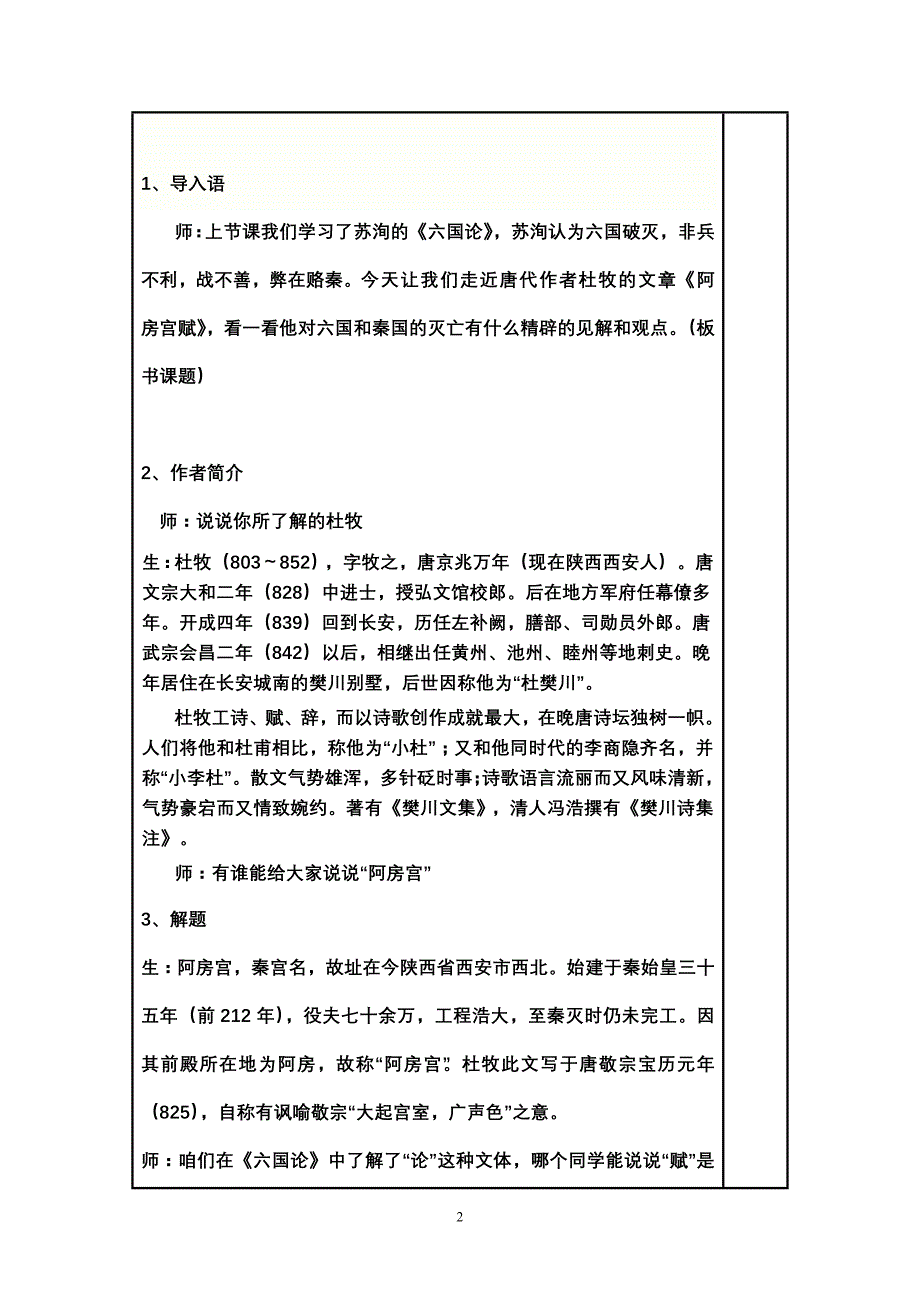 1、导入语

师：上节课我们学习了苏洵的《六国论》，苏洵认为六国破灭，非兵不利，战不善，弊在赂秦。今天让我们走近唐代作者杜牧的文章《阿房宫赋》，看一看他对六国和秦国的灭亡有什么精辟的见解和观点。（板书课题）

2、作者简介

师：说说你所了解的杜牧

生：杜牧（803～852），字牧之，唐京兆万年（现在陕西西安人）。唐文宗大和二年（828）中进士，授弘文馆校郎。后在地方军府任幕僚多年。开成四年（839）回到长安，历任左补阙，膳部、司勋员外郎。唐武宗会昌二年（842）以后，相继出任黄州、池州、睦州等地刺史。晚年居住在长安城南的樊川别墅，后世因称他为“杜樊川”。

杜牧工诗、赋、辞，而以诗歌创作成就最大，在晚唐诗坛独树一帜。人们将他和杜甫相比，称他为“小杜”；又和他同时代的李商隐齐名，并称“小李杜”。散文气势雄浑，多针砭时事；诗歌语言流丽而又风味清新，气势豪宕而又情致婉约。著有《樊川文集》，清人冯浩撰有《樊川诗集注》。

师：有谁能给大家说说“阿房宫”

3、解题

生：阿房宫，秦宫名，故址在今陕西省西安市西北。始建于秦始皇三十五年（前 212 年），役夫七十余万，工程浩大，至秦灭时仍未完工。因其前殿所在地为阿房，故称“阿房宫”。杜牧此文写于唐敬宗宝历元年（825），自称有讽喻敬宗“大起宫室，广声色”之意。

师：咱们在《六国论》中了解了“论”这种文体，哪个同学能说说“赋”是

2